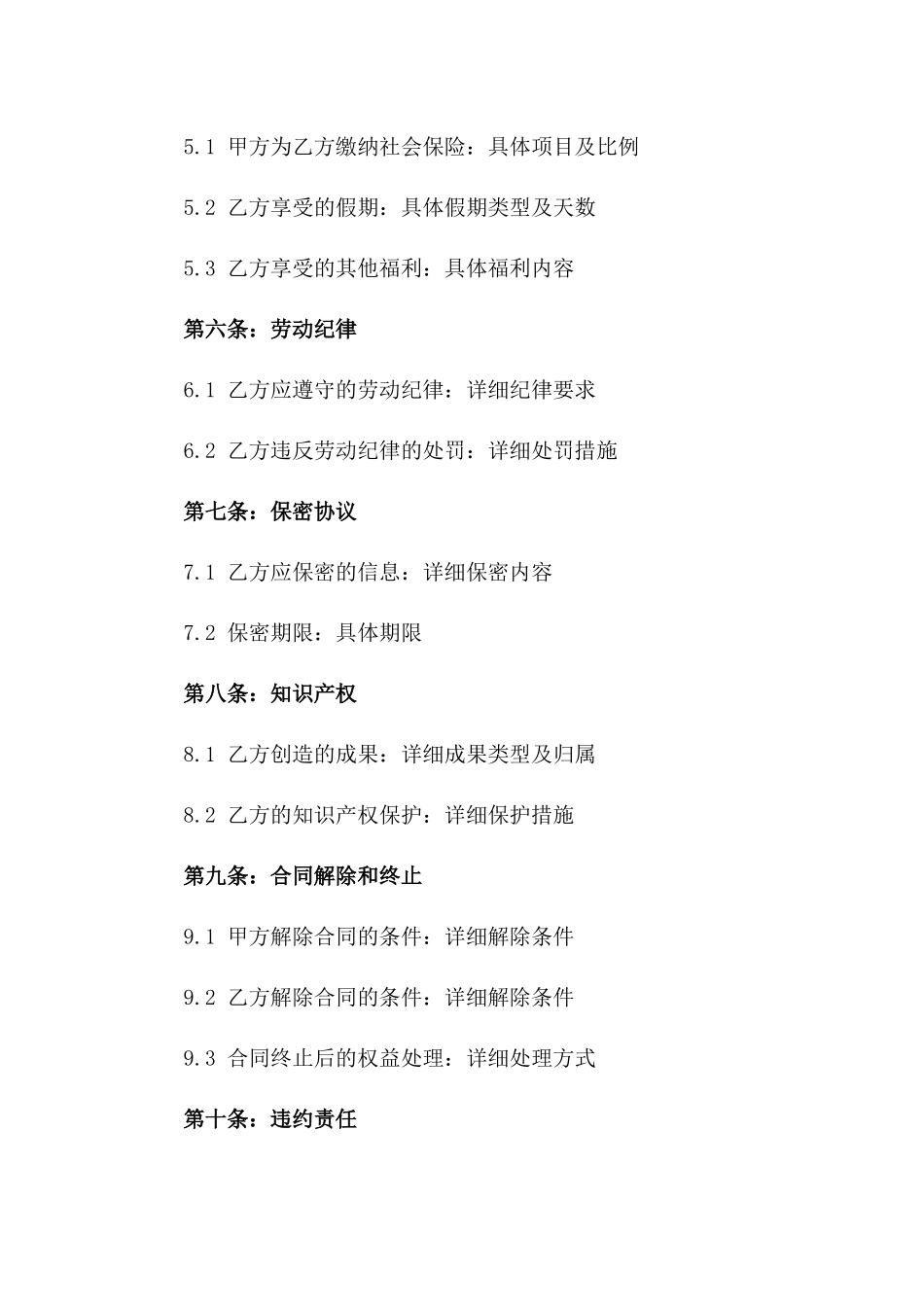 5.1 甲方为乙方缴纳社会保险：具体项目及比例

5.2 乙方享受的假期：具体假期类型及天数

5.3 乙方享受的其他福利：具体福利内容

第六条：劳动纪律

6.1 乙方应遵守的劳动纪律：详细纪律要求

6.2 乙方违反劳动纪律的处罚：详细处罚措施

第七条：保密协议

7.1 乙方应保密的信息：详细保密内容

7.2 保密期限：具体期限

第八条：知识产权

8.1 乙方创造的成果：详细成果类型及归属

8.2 乙方的知识产权保护：详细保护措施

第九条：合同解除和终止

9.1 甲方解除合同的条件：详细解除条件

9.2 乙方解除合同的条件：详细解除条件

9.3 合同终止后的权益处理：详细处理方式

第十条：违约责任